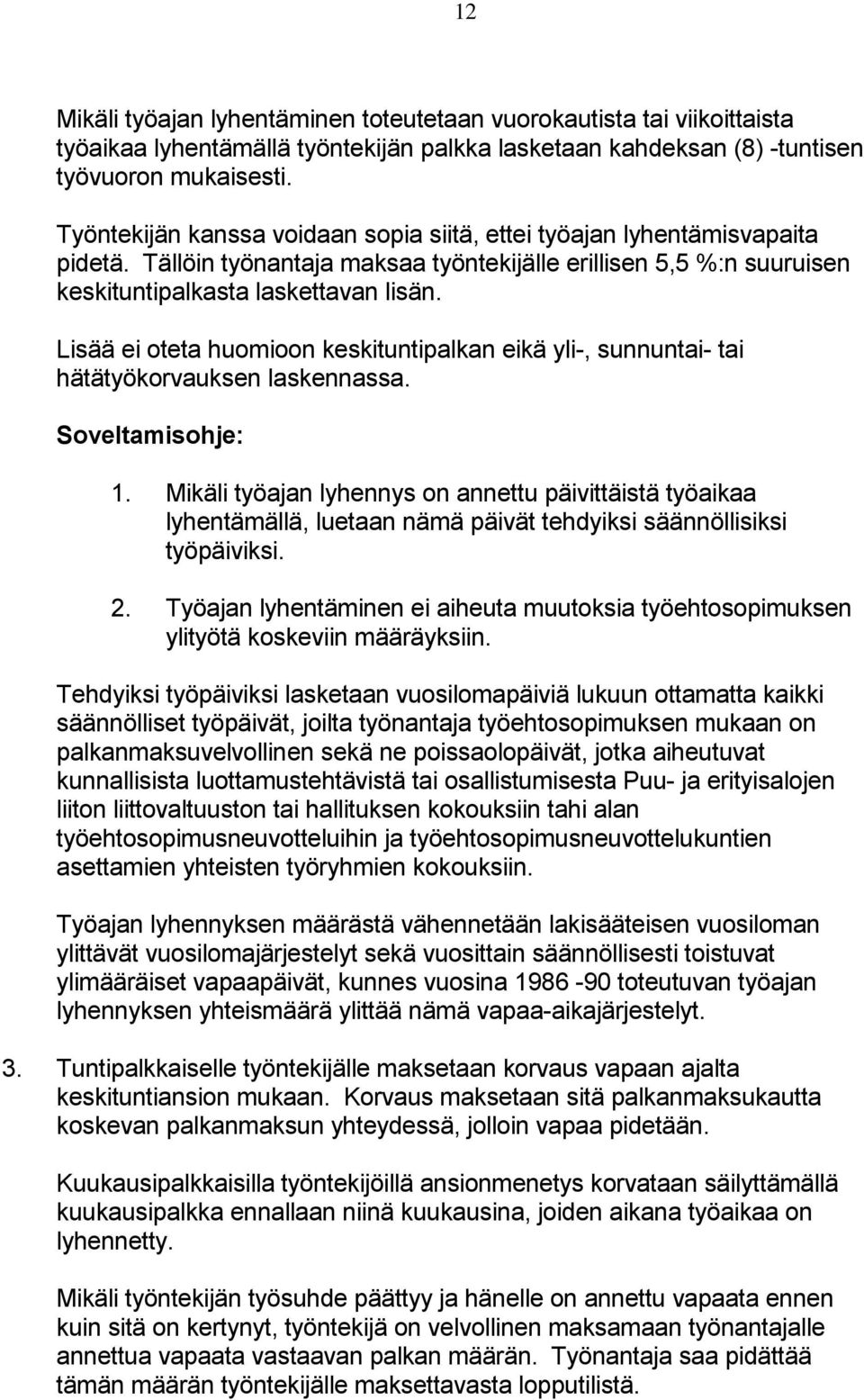 12

Mikäli työajan lyhentäminen toteutetaan vuorokautista tai viikoittaista työaikaa lyhentämällä työntekijän palkka lasketaan kahdeksan (8) -tuntisen työvuoron mukaisesti.

Työntekijän kanssa voidaan sopia siitä, ettei työajan lyhentämisvapaita pidetä. Tällöin työnantaja maksaa työntekijälle erillisen 5,5 %:n suuruisen keskituntipalkasta laskettavan lisän.

Lisää ei oteta huomioon keskituntipalkan eikä yli-, sunnuntai- tai hätätyökorvauksen laskennassa.

Soveltamisohje:

1. Mikäli työajan lyhennys on annettu päivittäistä työaikaa lyhentämällä, luetaan nämä päivät tehdyiksi säännöllisiksi työpäiviksi.

2. Työajan lyhentäminen ei aiheuta muutoksia työehtosopimuksen ylityötä koskeviin määräyksiin.

Tehdyiksi työpäiviksi lasketaan vuosilomapäiviä lukuun ottamatta kaikki säännölliset työpäivät, joilta työnantaja työehtosopimuksen mukaan on palkanmaksuvelvollinen sekä ne poissaolopäivät, jotka aiheutuvat kunnallisista luottamustehtävistä tai osallistumisesta Puu- ja erityisalojen liiton liittovaltuuston tai hallituksen kokouksiin tahi alan työehtosopimusneuvotteluihin ja työehtosopimusneuvottelukuntien asettamien yhteisten työryhmien kokouksiin.

Työajan lyhennyksen määrästä vähennetään lakisääteisen vuosiloman ylittävät vuosilomajärjestelyt sekä vuosittain säännöllisesti toistuvat ylimääräiset vapaapäivät, kunnes vuosina 1986 -90 toteutuvan työajan lyhennyksen yhteismäärä ylittää nämä vapaa-aikajärjestelyt.

3. Tuntipalkkaiselle työntekijälle maksetaan korvaus vapaan ajalta keskituntiansion mukaan. Korvaus maksetaan sitä palkanmaksukautta koskevan palkanmaksun yhteydessä, jolloin vapaa pidetään.

Kuukausipalkkaisilla työntekijöillä ansionmenetys korvataan säilyttämällä kuukausipalkka ennallaan niinä kuukausina, joiden aikana työaikaa on lyhennetty.

Mikäli työntekijän työsuhde päättyy ja hänelle on annettu vapaata ennen kuin sitä on kertynyt, työntekijä on velvollinen maksamaan työnantajalle annettua vapaata vastaavan palkan määrän. Työnantaja saa pidättää tämän määrän työntekijälle maksettavasta lopputilistä.